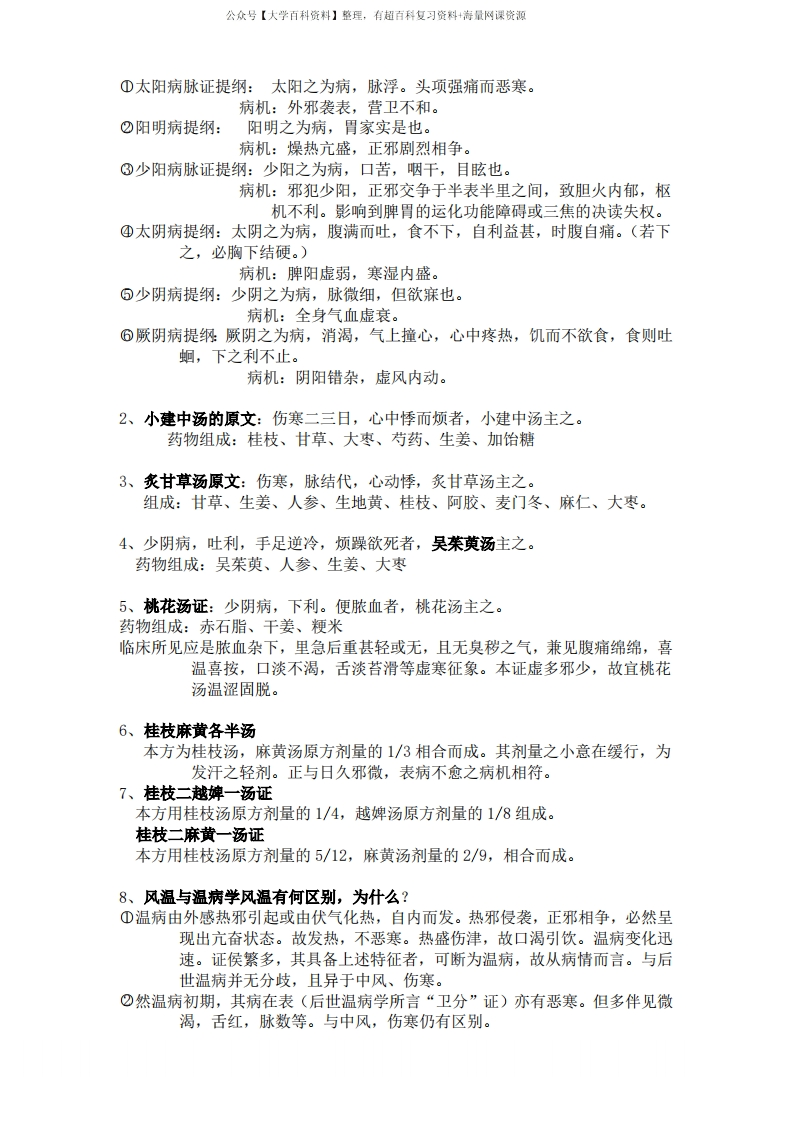 公众号【大学百科资料】整理，有超百科复习资料+海量网课资源

①太阳病脉证提纲： 太阳之为病，脉浮。头项强痛而恶寒。
病机：外邪袭表，营卫不和。
②阳明病提纲： 阳明之为病，胃家实是也。
病机：燥热亢盛，正邪剧烈相争。
③少阳病脉证提纲：少阳之为病，口苦，咽干，目眩也。
病机：邪犯少阳，正邪交争于半表半里之间，致胆火内郁，枢机不利。影响到脾胃的运化功能障碍或三焦的决读失权。
④太阴病提纲：太阴之为病，腹满而吐，食不下，自利益甚，时腹自痛。（若下之，必胸下结硬。）
病机：脾阳虚弱，寒湿内盛。
⑤少阴病提纲：少阴之为病，脉微细，但欲寐也。
病机：全身气血虚衰。
⑥厥阴病提纲：厥阴之为病，消渴，气上撞心，心中疼热，饥而不欲食，食则吐蛔，下之利不止。
病机：阴阳错杂，虚风内动。

2、小建中汤的原文：伤寒二三日，心中悸而烦者，小建中汤主之。
药物组成：桂枝、甘草、大枣、芍药、生姜、加饴糖

3、炙甘草汤原文：伤寒，脉结代，心动悸，炙甘草汤主之。
组成：甘草、生姜、人参、生地黄、桂枝、阿胶、麦门冬、麻仁、大枣。

4、少阴病，吐利，手足逆冷，烦躁欲死者，吴茱萸汤主之。
药物组成：吴茱萸、人参、生姜、大枣

5、桃花汤证：少阴病，下利。便脓血者，桃花汤主之。
药物组成：赤石脂、干姜、粳米
临床所见应是脓血杂下，里急后重甚轻或无，且无臭秽之气，兼见腹痛绵绵，喜温喜按，口淡不渴，舌淡苔滑等虚寒征象。本证虚多邪少，故宜桃花汤温涩固脱。

6、桂枝麻黄各半汤
本方为桂枝汤，麻黄汤原方剂量的 1/3 相合而成。其剂量之小意在缓行，为发汗之轻剂。正与日久邪微，表病不愈之病机相符。
7、桂枝二越婢一汤证
本方用桂枝汤原方剂量的 1/4，越婢汤原方剂量的 1/8 组成。
桂枝二麻黄一汤证
本方用桂枝汤原方剂量的 5/12，麻黄汤剂量的 2/9，相合而成。

8、风温与温病学风温有何区别，为什么？
①温病由外感热邪引起或由伏气化热，自内而发。热邪侵袭，正邪相争，必然呈现出亢奋状态。故发热，不恶寒。热盛伤津，故口渴引饮。温病变化迅速。证侯繁多，其具备上述特征者，可断为温病，故从病情而言。与后世温病并无分歧，且异于中风、伤寒。
②然温病初期，其病在表（后世温病学所言“卫分”证）亦有恶寒。但多伴见微渴，舌红，脉数等。与中风，伤寒仍有区别。